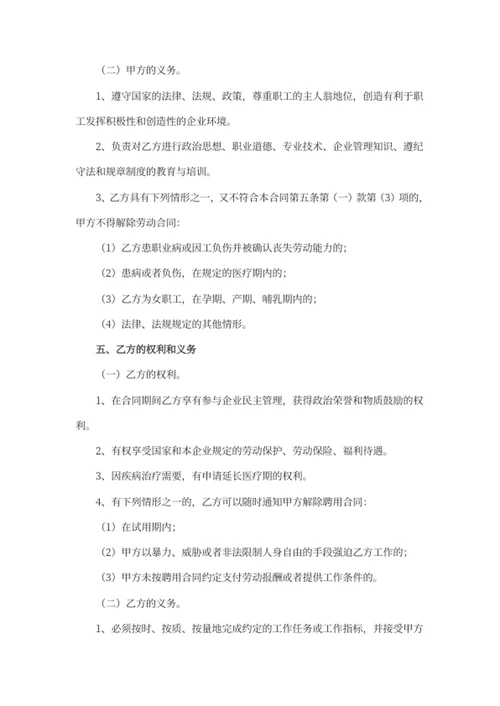 （二）甲方的义务。

1、遵守国家的法律、法规、政策，尊重职工的主人翁地位，创造有利于职工发挥积极性和创造性的企业环境。

2、负责对乙方进行政治思想、职业道德、专业技术、企业管理知识、遵纪守法和规章制度的教育与培训。

3、乙方具有下列情形之一，又不符合本合同第五条第（一）款第（3）项的，甲方不得解除劳动合同：

（1）乙方患职业病或因工负伤并被确认丧失劳动能力的；

（2）患病或者负伤，在规定的医疗期内的；

（3）乙方为女职工，在孕期、产期、哺乳期内的；

（4）法律、法规规定的其他情形。

五、乙方的权利和义务

（一）乙方的权利。

1、在合同期间乙方享有参与企业民主管理，获得政治荣誉和物质鼓励的权利。

2、有权享受国家和本企业规定的劳动保护、劳动保险、福利待遇。

3、因疾病治疗需要，有申请延长医疗期的权利。

4、有下列情形之一的，乙方可以随时通知甲方解除聘用合同：

（1）在试用期内；

（2）甲方以暴力、威胁或者非法限制人身自由的手段强迫乙方工作的；

（3）甲方未按聘用合同约定支付劳动报酬或者提供工作条件的。

（二）乙方的义务。

1、必须按时、按质、按量地完成约定的工作任务或工作指标，并接受甲方